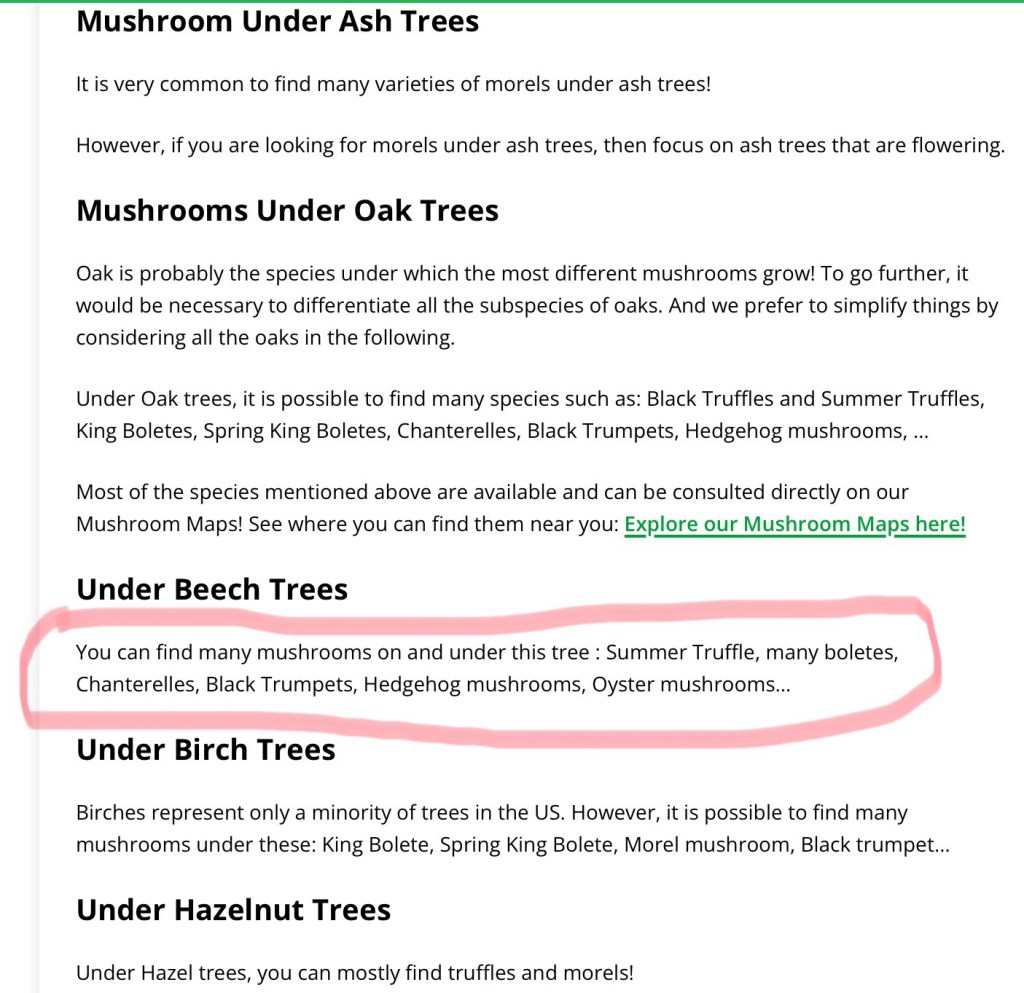 Mushroom Under Ash Trees

It is very common to find many varieties of morels under ash trees!

However, if you are looking for morels under ash trees, then focus on ash trees that are flowering.

Mushrooms Under Oak Trees

Oak is probably the species under which the most different mushrooms grow! To go further, it would be necessary to differentiate all the subspecies of oaks. And we prefer to simplify things by considering all the oaks in the following.

Under Oak trees, it is possible to find many species such as: Black Truffles and Summer Truffles, King Boletes, Spring King Boletes, Chanterelles, Black Trumpets, Hedgehog mushrooms, ...

Most of the species mentioned above are available and can be consulted directly on our Mushroom Maps! See where you can find them near you: Explore our Mushroom Maps here!

Under Beech Trees

You can find many mushrooms on and under this tree : Summer Truffle, many boletes, Chanterelles, Black Trumpets, Hedgehog mushrooms, Oyster mushrooms...

Under Birch Trees

Birches represent only a minority of trees in the US. However, it is possible to find many mushrooms under these: King Bolete, Spring King Bolete, Morel mushroom, Black trumpet...

Under Hazelnut Trees

Under Hazel trees, you can mostly find truffles and morels!